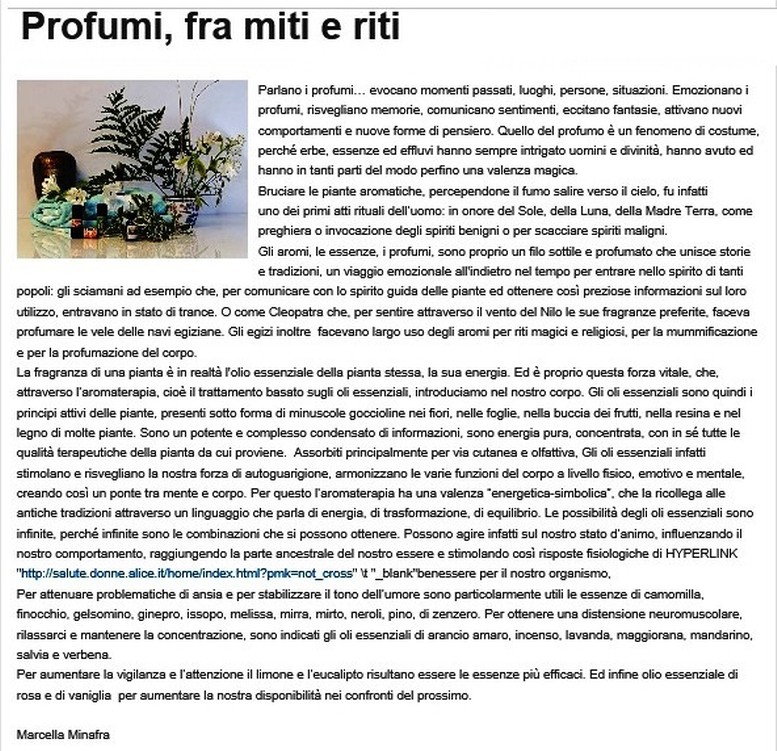 Profumi, fra miti e riti

Parlano i profumi… evocano momenti passati, luoghi, persone, situazioni. Emozionano i profumi, risvegliano memorie, comunicano sentimenti, eccitano fantasie, attivano nuovi comportamenti e nuove forme di pensiero. Quello del profumo è un fenomeno di costume, perché erbe, essenze ed effluvi hanno sempre intrigato uomini e divinità, hanno avuto ed hanno in tanti parti del modo perfino una valenza magica.
Bruciare le piante aromatiche, percependone il fumo salire verso il cielo, fu infatti uno dei primi atti rituali dell'uomo: in onore del Sole, della Luna, della Madre Terra, come preghiera o invocazione degli spiriti benigni o per scacciare spiriti maligni.
Gli aromi, le essenze, i profumi, sono proprio un filo sottile e profumato che unisce storie e tradizioni, un viaggio emozionale all'indietro nel tempo per entrare nello spirito di tanti popoli: gli sciamani ad esempio che, per comunicare con lo spirito guida delle piante ed ottenere così preziose informazioni sul loro utilizzo, entravano in stato di trance. O come Cleopatra che, per sentire attraverso il vento del Nilo le sue fragranze preferite, faceva profumare le vele delle navi egiziane. Gli egizi inoltre facevano largo uso degli aromi per riti magici e religiosi, per la mummificazione e per la profumazione del corpo.
La fragranza di una pianta è in realtà l'olio essenziale della pianta stessa, la sua energia. Ed è proprio questa forza vitale, che, attraverso l'aromaterapia, cioè il trattamento basato sugli oli essenziali, introduciamo nel nostro corpo. Gli oli essenziali sono quindi i principi attivi delle piante, presenti sotto forma di minuscole goccioline nei fiori, nelle foglie, nella buccia dei frutti, nella resina e nel legno di molte piante. Sono un potente e complesso condensato di informazioni, sono energia pura, concentrata, con in sé tutte le qualità terapeutiche della pianta da cui proviene. Assorbiti principalmente per via cutanea e olfattiva, Gli oli essenziali infatti stimolano e risvegliano la nostra forza di autoguarigione, armonizzano le varie funzioni del corpo a livello fisico, emotivo e mentale, creando così un ponte tra mente e corpo. Per questo l'aromaterapia ha una valenza "energetica-simbolica", che la ricollega alle antiche tradizioni attraverso un linguaggio che parla di energia, di trasformazione, di equilibrio. Le possibilità degli oli essenziali sono infinite, perché infinite sono le combinazioni che si possono ottenere. Possono agire infatti sul nostro stato d'animo, influenzando il nostro comportamento, raggiungendo la parte ancestrale del nostro essere e stimolando così risposte fisiologiche di HYPERLINK "http://salute.donne.alice.it/home/index.html?pmk=not_cross" \t "_blank"benessere per il nostro organismo,
Per attenuare problematiche di ansia e per stabilizzare il tono dell'umore sono particolarmente utili le essenze di camomilla, finocchio, gelsomino, ginepro, issopo, melissa, mirra, mirto, neroli, pino, di zenzero. Per ottenere una distensione neuromuscolare, rilassarci e mantenere la concentrazione, sono indicati gli oli essenziali di arancio amaro, incenso, lavanda, maggiorana, mandarino, salvia e verbena.
Per aumentare la vigilanza e l'attenzione il limone e l'eucalipto risultano essere le essenze più efficaci. Ed infine olio essenziale di rosa e di vaniglia per aumentare la nostra disponibilità nei confronti del prossimo.

Marcella Minafra